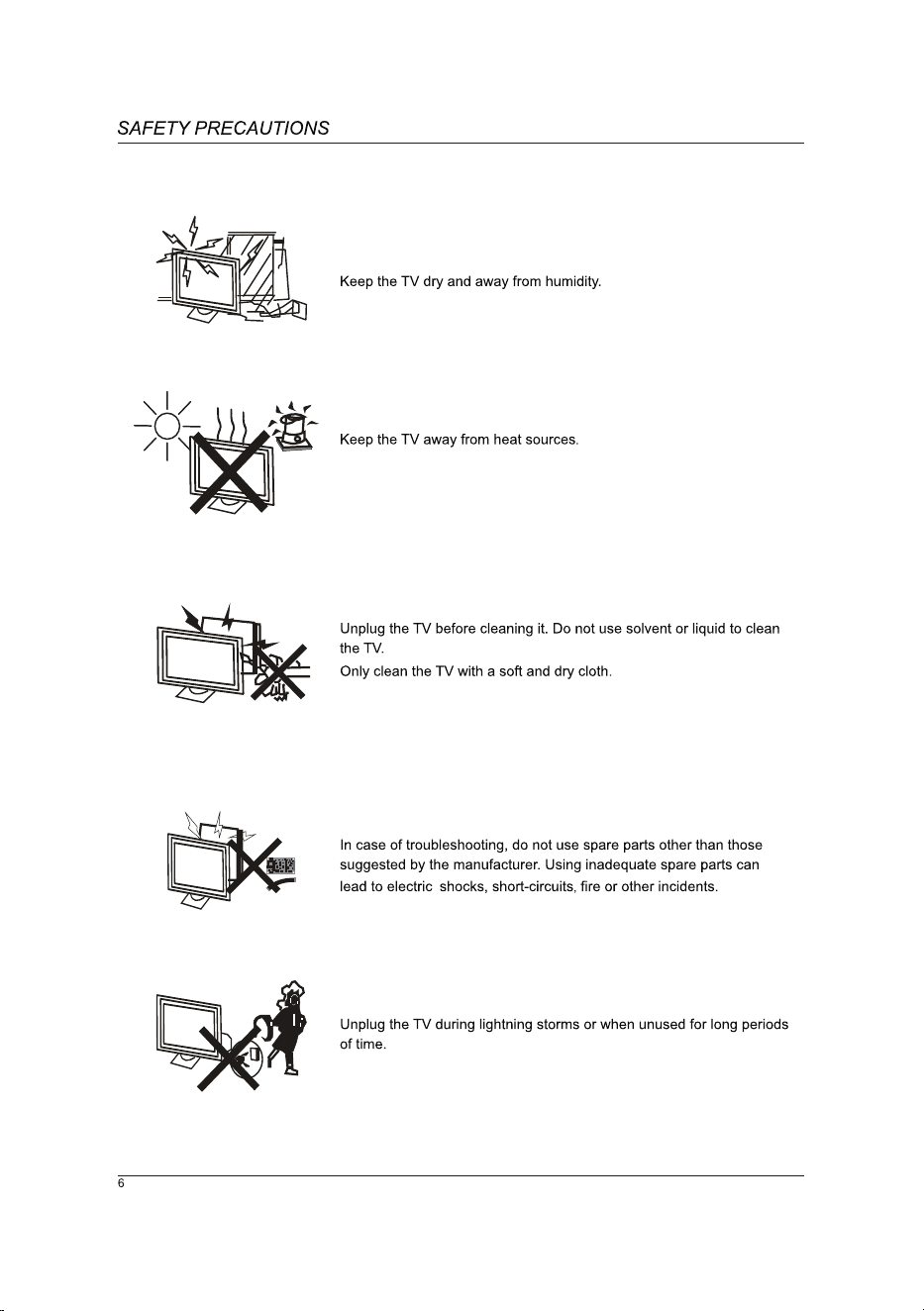 SAFETY PRECAUTIONS

Keep the TV dry and away from humidity.

Keep the TV away from heat sources.

Unplug the TV before cleaning it. Do not use solvent or liquid to clean the TV.

Only clean the TV with a soft and dry cloth.

In case of troubleshooting, do not use spare parts other than those suggested by the manufacturer. Using inadequate spare parts can lead to electric shocks, short-circuits, fire or other incidents.

Unplug the TV during lightning storms or when unused for long periods of time.

6